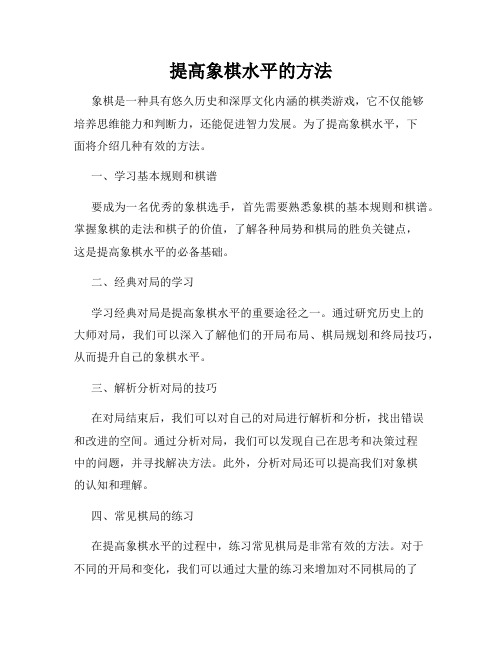 提高象棋水平的方法

象棋是一种具有悠久历史和深厚文化内涵的棋类游戏，它不仅能够培养思维能力和判断力，还能促进智力发展。为了提高象棋水平，下面将介绍几种有效的方法。

一、学习基本规则和棋谱

要成为一名优秀的象棋选手，首先需要熟悉象棋的基本规则和棋谱。掌握象棋的走法和棋子的价值，了解各种局势和棋局的胜负关键点，这是提高象棋水平的必备基础。

二、经典对局的学习

学习经典对局是提高象棋水平的重要途径之一。通过研究历史上的大师对局，我们可以深入了解他们的开局布局、棋局规划和终局技巧，从而提升自己的象棋水平。

三、解析分析对局的技巧

在对局结束后，我们可以对自己的对局进行解析和分析，找出错误和改进的空间。通过分析对局，我们可以发现自己在思考和决策过程中的问题，并寻找解决方法。此外，分析对局还可以提高我们对象棋的认知和理解。

四、常见棋局的练习

在提高象棋水平的过程中，练习常见棋局是非常有效的方法。对于不同的开局和变化，我们可以通过大量的练习来增加对不同棋局的了